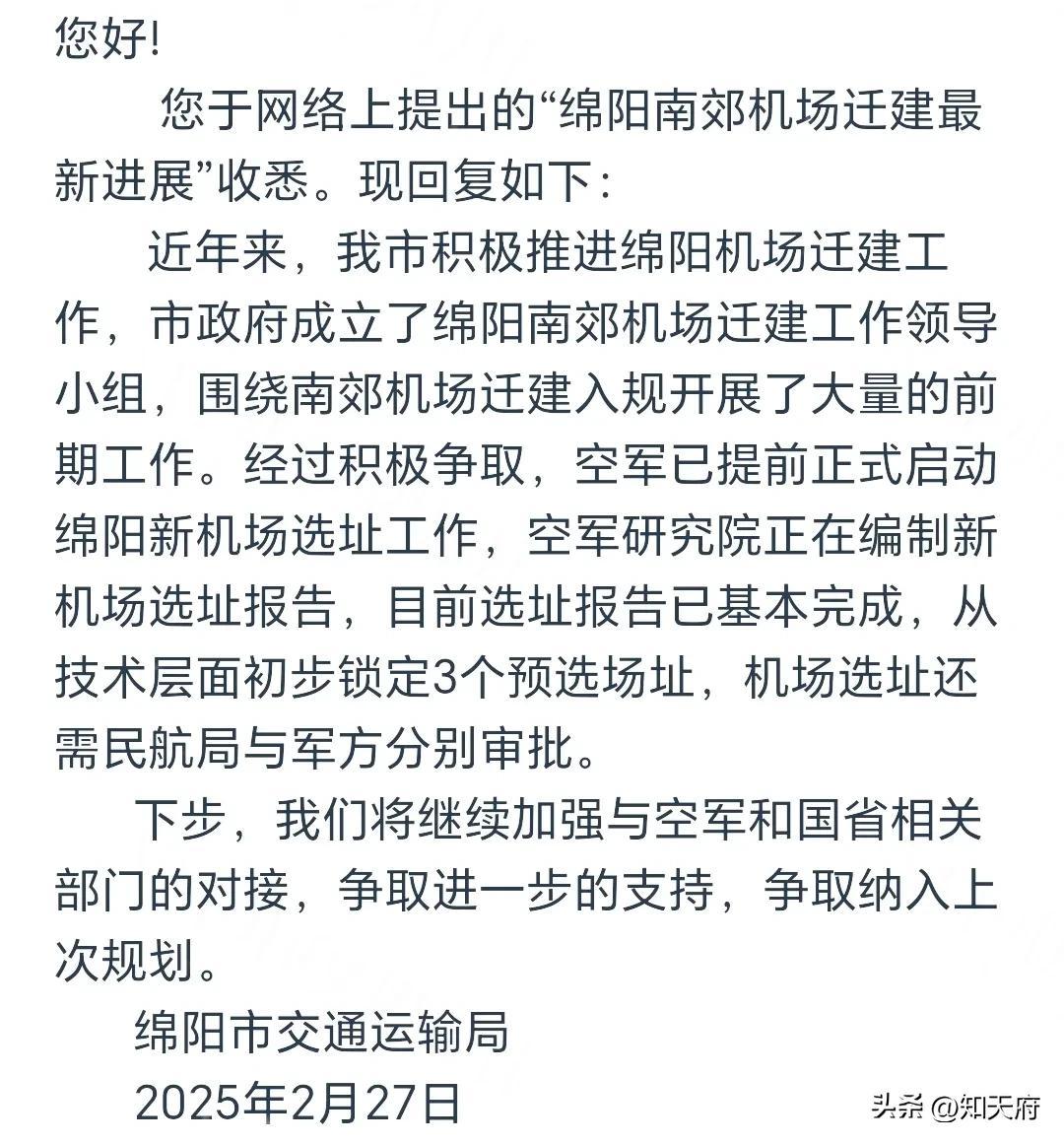 您好!

您于网络上提出的“绵阳南郊机场迁建最新进展”收悉。现回复如下:

近年来，我市积极推进绵阳机场迁建工作，市政府成立了绵阳南郊机场迁建工作领导小组，围绕南郊机场迁建入规开展了大量的前期工作。经过积极争取，空军已提前正式启动绵阳新机场选址工作，空军研究院正在编制新机场选址报告，目前选址报告已基本完成，从技术层面初步锁定3个预选场址，机场选址还需民航局与军方分别审批。

下步，我们将继续加强与空军和国省相关部门的对接，争取进一步的支持，争取纳入上次规划。

绵阳市交通运输局

2025年2月27日

头条 @知天府